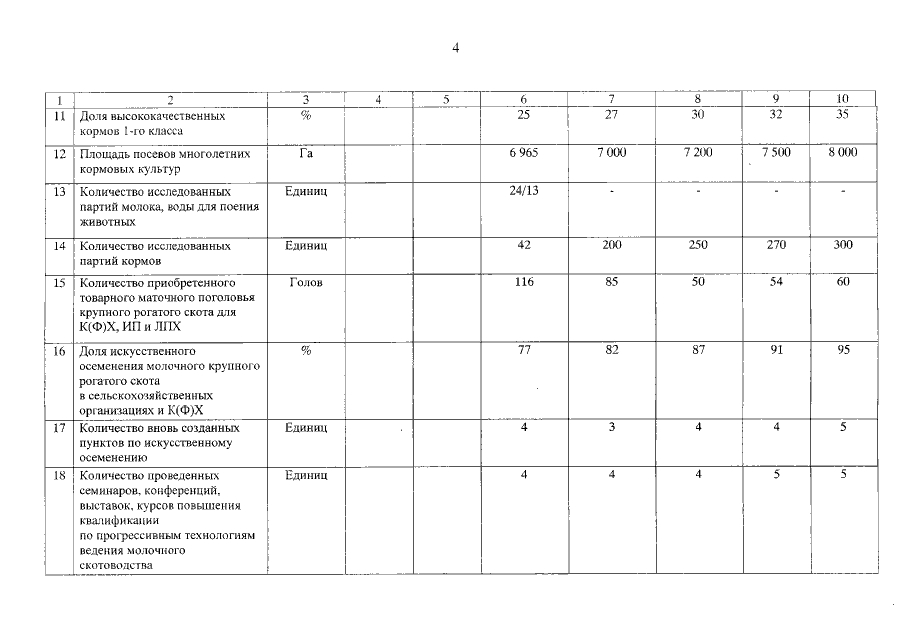 4

| 1 | 2 | 3 | 4 | 5 | 6 | 7 | 8 | 9 | 10 |
|---|---|---|---|---|---|---|---|---|---|
| 11 | Доля высококачественных кормов 1-го класса | % | | | 25 | 27 | 30 | 32 | 35 |
| 12 | Площадь посевов многолетних кормовых культур | Га | | | 6 965 | 7 000 | 7 200 | 7 500 | 8 000 |
| 13 | Количество исследованных партий молока, воды для поения животных | Единиц | | | 24/13 | - | - | - | - |
| 14 | Количество исследованных партий кормов | Единиц | | | 42 | 200 | 250 | 270 | 300 |
| 15 | Количество приобретенного товарного маточного поголовья крупного рогатого скота для К(Ф)Х, ИП и ЛПХ | Голов | | | 116 | 85 | 50 | 54 | 60 |
| 16 | Доля искусственного осеменения молочного крупного рогатого скота в сельскохозяйственных организациях и К(Ф)Х | % | | | 77 | 82 | 87 | 91 | 95 |
| 17 | Количество вновь созданных пунктов по искусственному осеменению | Единиц | | | 4 | 3 | 4 | 4 | 5 |
| 18 | Количество проведенных семинаров, конференций, выставок, курсов повышения квалификации по прогрессивным технологиям ведения молочного скотоводства | Единиц | | | 4 | 4 | 4 | 5 | 5 |